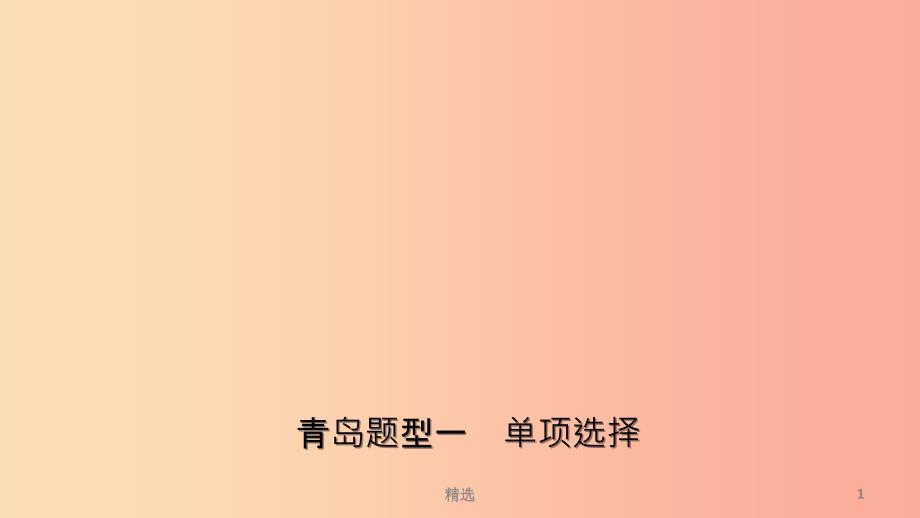 青岛题型一　单项选择

精选

1